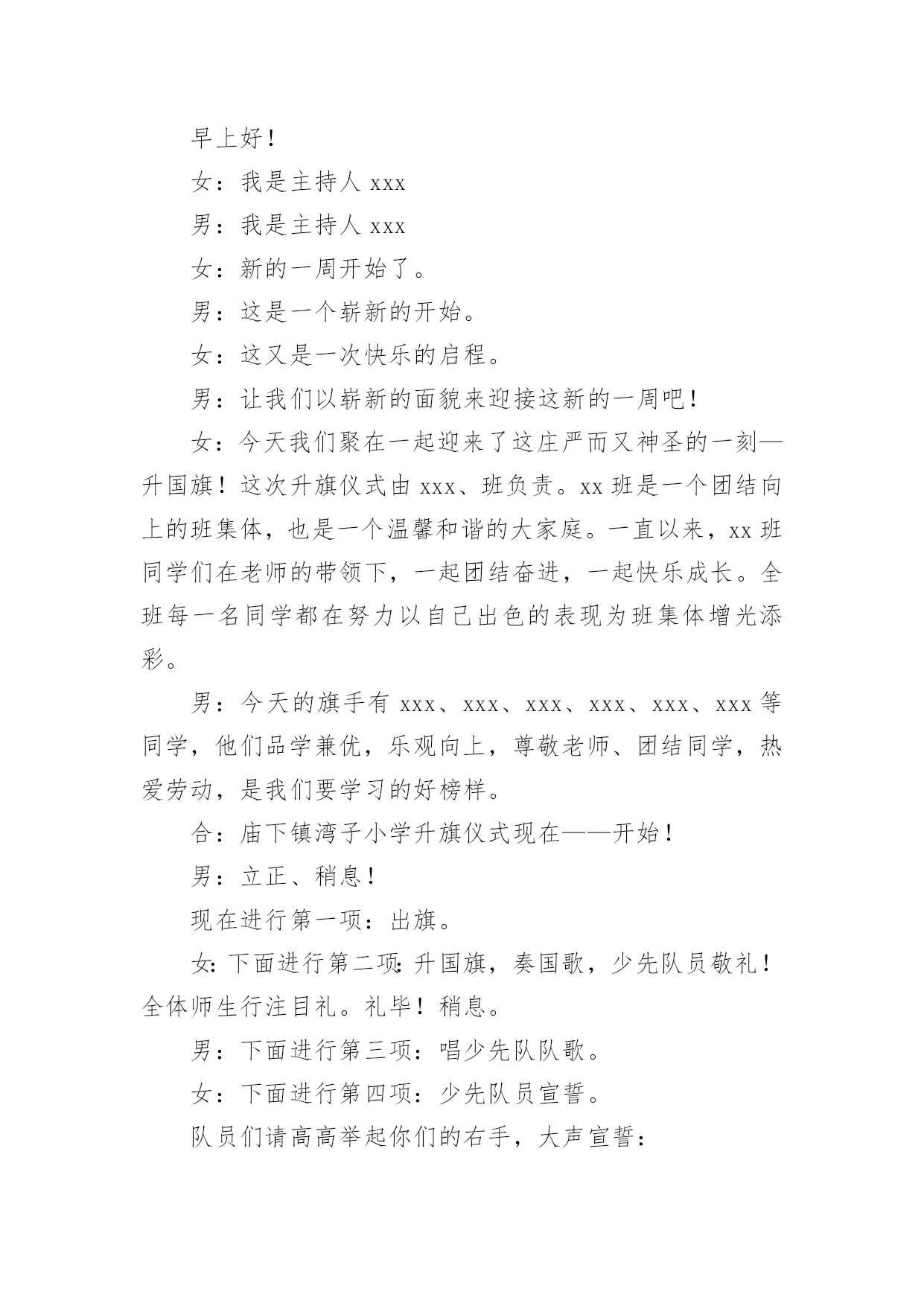 早上好！

女：我是主持人 xxx

男：我是主持人 xxx

女：新的一周开始了。

男：这是一个崭新的开始。

女：这又是一次快乐的启程。

男：让我们以崭新的面貌来迎接这新的一周吧！

女：今天我们聚在一起迎来了这庄严而又神圣的一刻—升国旗！这次升旗仪式由 xxx、班负责。xx 班是一个团结向上的班集体，也是一个温馨和谐的大家庭。一直以来，xx 班同学们在老师的带领下，一起团结奋进，一起快乐成长。全班每一名同学都在努力以自己出色的表现为班集体增光添彩。

男：今天的旗手有 xxx、xxx、xxx、xxx、xxx、xxx 等同学，他们品学兼优，乐观向上，尊敬老师、团结同学，热爱劳动，是我们要学习的好榜样。

合：庙下镇湾子小学升旗仪式现在——开始！

男：立正、稍息！

现在进行第一项：出旗。

女：下面进行第二项：升国旗，奏国歌，少先队员敬礼！全体师生行注目礼。礼毕！稍息。

男：下面进行第三项：唱少先队队歌。

女：下面进行第四项：少先队员宣誓。

队员们请高高举起你们的右手，大声宣誓：